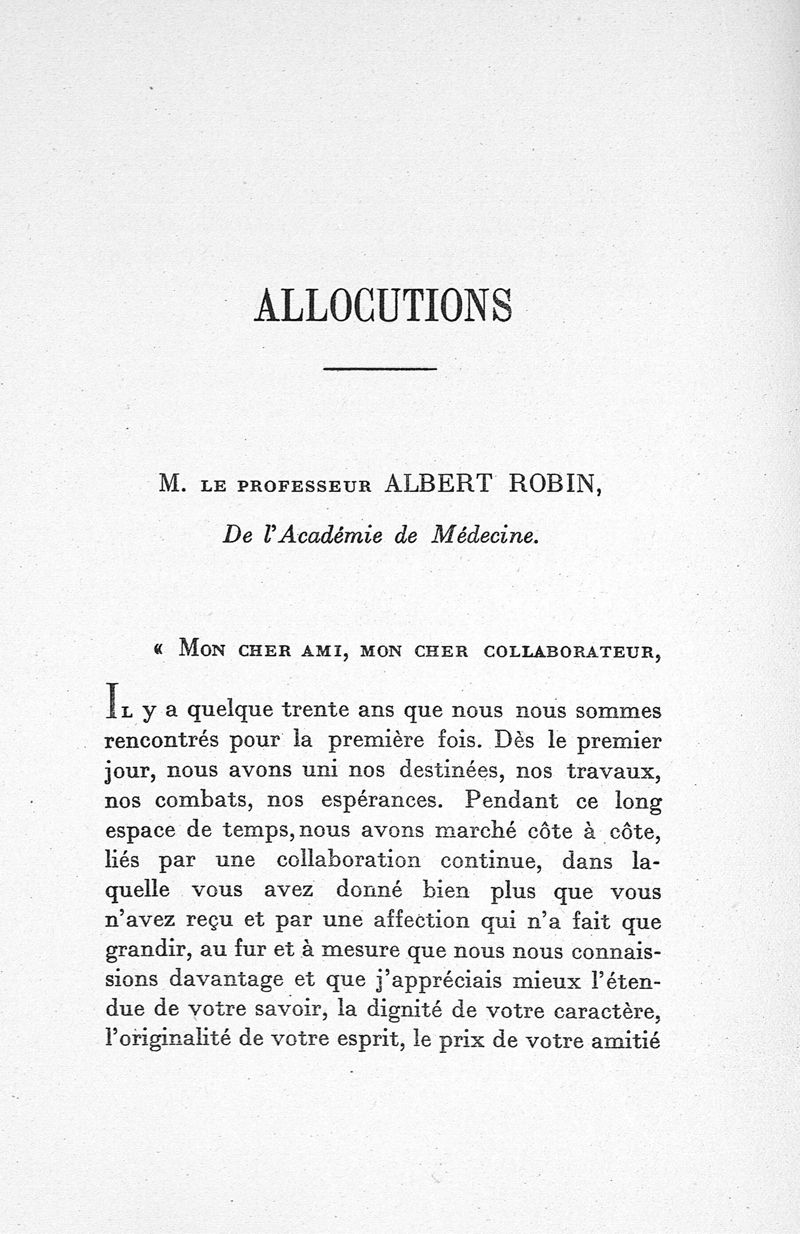 ALLOCUTIONS

M. LE PROFESSEUR ALBERT ROBIN,

De l'Académie de Médecine.

« MON CHER AMI, MON CHER COLLABORATEUR,

IL y a quelque trente ans que nous nous sommes rencontrés pour la première fois. Dès le premier jour, nous avons uni nos destinées, nos travaux, nos combats, nos espérances. Pendant ce long espace de temps, nous avons marché côte à côte, liés par une collaboration continue, dans laquelle vous avez donné bien plus que vous n'avez reçu et par une affection qui n'a fait que grandir, au fur et à mesure que nous nous connaissions davantage et que j'appréciais mieux l'étendue de votre savoir, la dignité de votre caractère, l'originalité de votre esprit, le prix de votre amitié